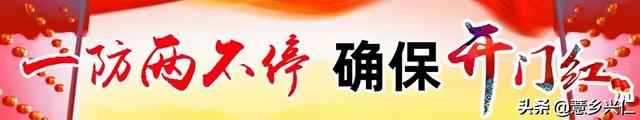 一防两不停 确保开门红

头条 @薏乡兴仁